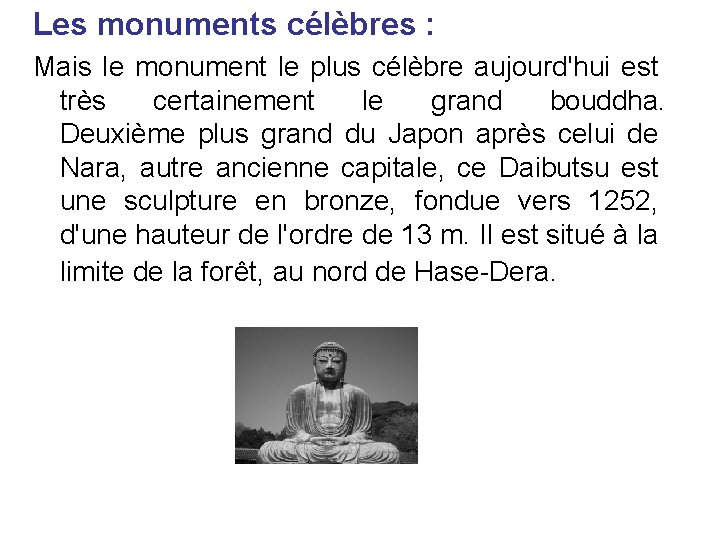 Les monuments célèbres :

Mais le monument le plus célèbre aujourd'hui est très certainement le grand bouddha. Deuxième plus grand du Japon après celui de Nara, autre ancienne capitale, ce Daibutsu est une sculpture en bronze, fondue vers 1252, d'une hauteur de l'ordre de 13 m. Il est situé à la limite de la forêt, au nord de Hase-Dera.